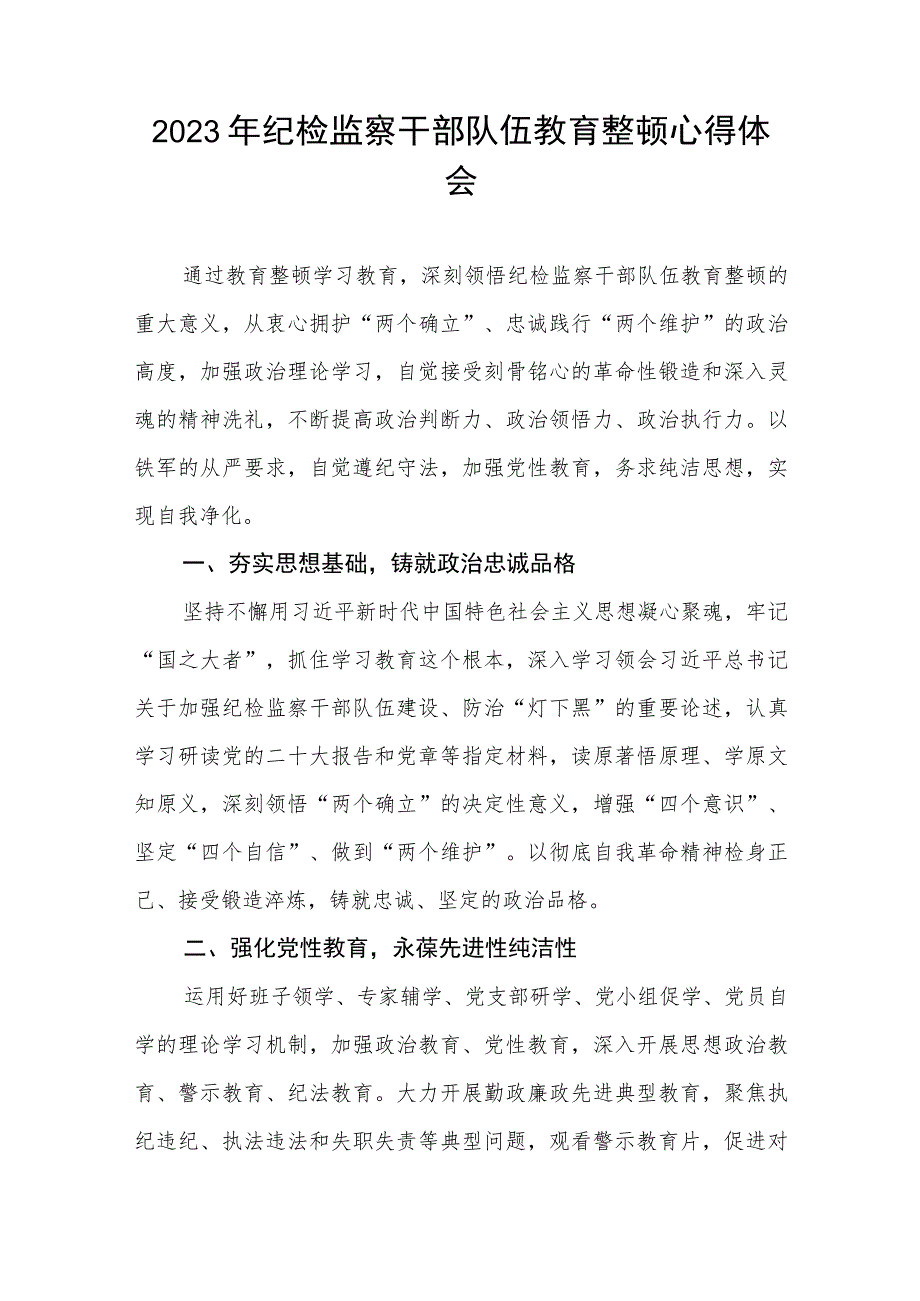 2023年纪检监察干部队伍教育整顿心得体会

通过教育整顿学习教育，深刻领悟纪检监察干部队伍教育整顿的重大意义，从衷心拥护“两个确立”、忠诚践行“两个维护”的政治高度，加强政治理论学习，自觉接受刻骨铭心的革命性锻造和深入灵魂的精神洗礼，不断提高政治判断力、政治领悟力、政治执行力。以铁军的从严要求，自觉遵纪守法，加强党性教育，务求纯洁思想，实现自我净化。

一、夯实思想基础，铸就政治忠诚品格

坚持不懈用习近平新时代中国特色社会主义思想凝心聚魂，牢记“国之大者”，抓住学习教育这个根本，深入学习领会习近平总书记关于加强纪检监察干部队伍建设、防治“灯下黑”的重要论述，认真学习研读党的二十大报告和党章等指定材料，读原著悟原理、学原文知原义，深刻领悟“两个确立”的决定性意义，增强“四个意识”、坚定“四个自信”、做到“两个维护”。以彻底自我革命精神检身正己、接受锻造淬炼，铸就忠诚、坚定的政治品格。

二、强化党性教育，永葆先进性纯洁性

运用好班子领学、专家辅学、党支部研学、党小组促学、党员自学的理论学习机制，加强政治教育、党性教育，深入开展思想政治教育、警示教育、纪法教育。大力开展勤政廉政先进典型教育，聚焦执纪违纪、执法违法和失职失责等典型问题，观看警示教育片，促进对